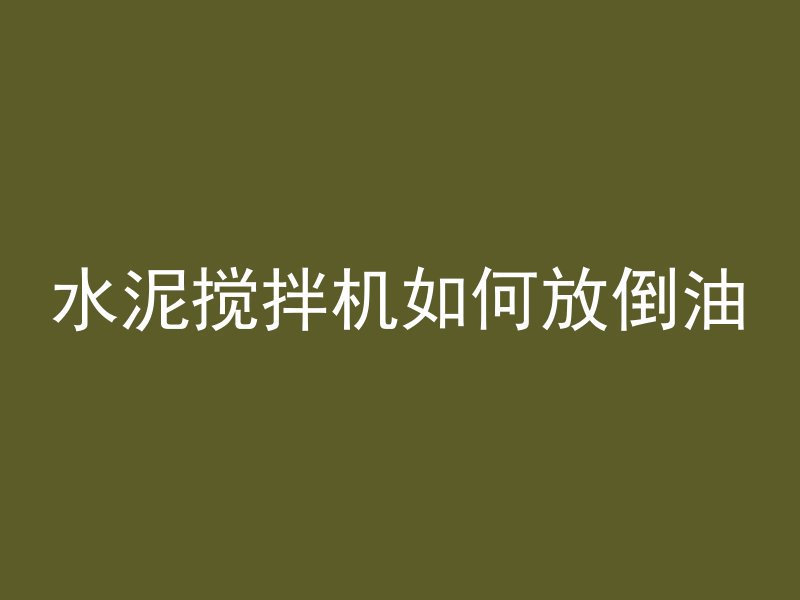 水泥搅拌机如何放倒油